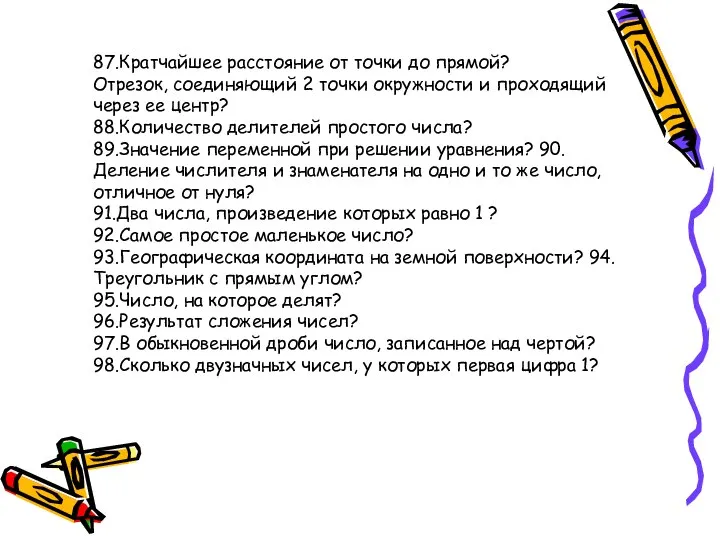 87.Кратчайшее расстояние от точки до прямой? Отрезок, соединяющий 2 точки окружности и проходящий через ее центр?
88.Количество делителей простого числа?
89.Значение переменной при решении уравнения? 90. Деление числителя и знаменателя на одно и то же число, отличное от нуля?
91.Два числа, произведение которых равно 1 ?
92.Самое простое маленькое число?
93.Географическая координата на земной поверхности? 94. Треугольник с прямым углом?
95.Число, на которое делят?
96.Результат сложения чисел?
97.В обыкновенной дроби число, записанное над чертой?
98.Сколько двузначных чисел, у которых первая цифра 1?